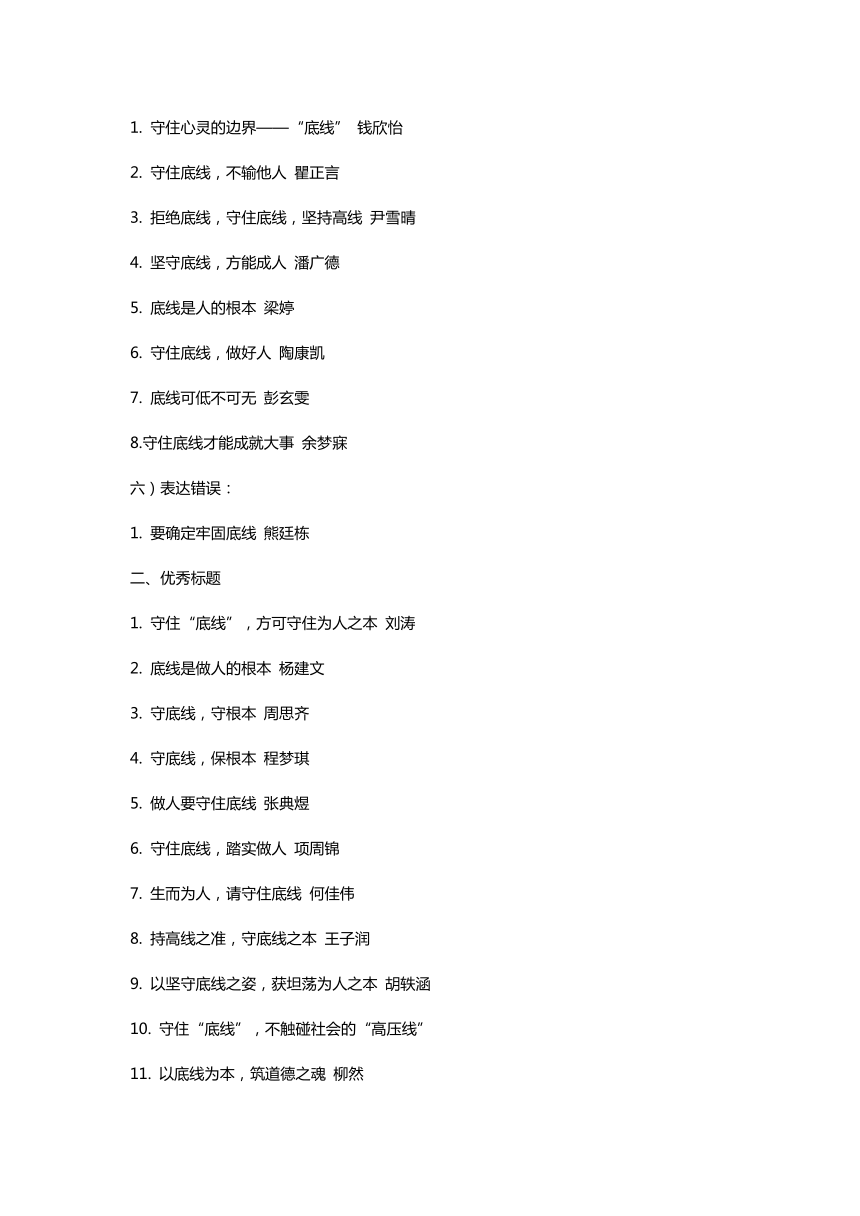 1. 守住心灵的边界——“底线” 钱欣怡

2. 守住底线，不输他人 瞿正言

3. 拒绝底线，守住底线，坚持高线 尹雪晴

4. 坚守底线，方能成人 潘广德

5. 底线是人的根本 梁婷

6. 守住底线，做好人 陶康凯

7. 底线可低不可无 彭玄雯

8.守住底线才能成就大事 余梦寐

六）表达错误：

1. 要确定牢固底线 熊廷栋

二、优秀标题

1. 守住“底线”，方可守住为人之本 刘涛

2. 底线是做人的根本 杨建文

3. 守底线，守根本 周思齐

4. 守底线，保根本 程梦琪

5. 做人要守住底线 张典煜

6. 守住底线，踏实做人 项周锦

7. 生而为人，请守住底线 何佳伟

8. 持高线之准，守底线之本 王子润

9. 以坚守底线之姿，获坦荡为人之本 胡轶涵

10. 守住“底线”，不触碰社会的“高压线”

11. 以底线为本，筑道德之魂 柳然